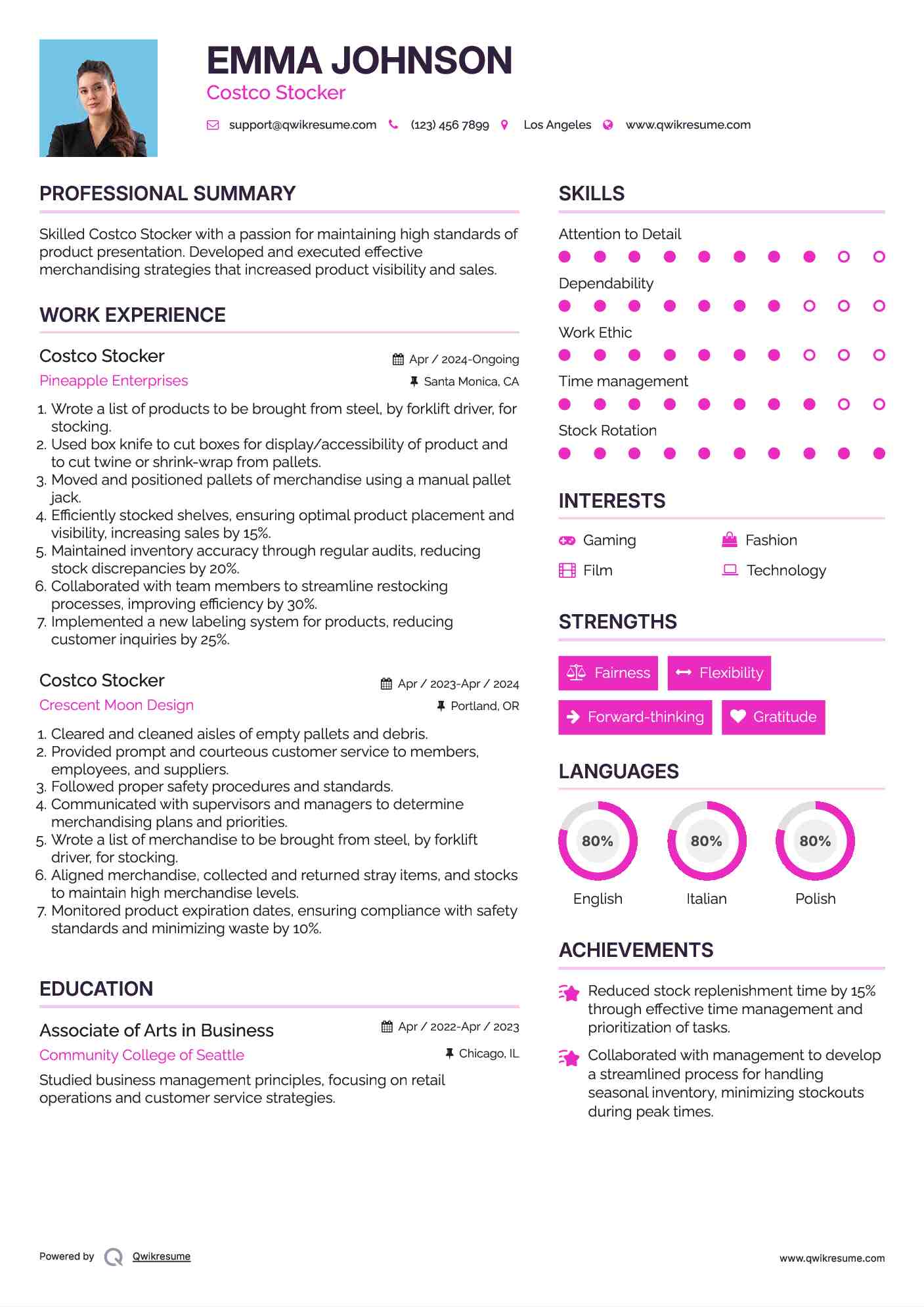 EMMA JOHNSON
Costco Stocker

support@qwikresume.com (123) 456 7899 Los Angeles www.qwikresume.com

PROFESSIONAL SUMMARY

Skilled Costco Stocker with a passion for maintaining high standards of product presentation. Developed and executed effective merchandising strategies that increased product visibility and sales.

WORK EXPERIENCE

Costco Stocker
Apr / 2024-Ongoing
Pineapple Enterprises
Santa Monica, CA

1. Wrote a list of products to be brought from steel, by forklift driver, for stocking.
2. Used box knife to cut boxes for display/accessibility of product and to cut twine or shrink-wrap from pallets.
3. Moved and positioned pallets of merchandise using a manual pallet jack.
4. Efficiently stocked shelves, ensuring optimal product placement and visibility, increasing sales by 15%.
5. Maintained inventory accuracy through regular audits, reducing stock discrepancies by 20%.
6. Collaborated with team members to streamline restocking processes, improving efficiency by 30%.
7. Implemented a new labeling system for products, reducing customer inquiries by 25%.

Costco Stocker
Apr / 2023-Apr / 2024
Crescent Moon Design
Portland, OR

1. Cleared and cleaned aisles of empty pallets and debris.
2. Provided prompt and courteous customer service to members, employees, and suppliers.
3. Followed proper safety procedures and standards.
4. Communicated with supervisors and managers to determine merchandising plans and priorities.
5. Wrote a list of merchandise to be brought from steel, by forklift driver, for stocking.
6. Aligned merchandise, collected and returned stray items, and stocks to maintain high merchandise levels.
7. Monitored product expiration dates, ensuring compliance with safety standards and minimizing waste by 10%.

EDUCATION

Associate of Arts in Business
Apr / 2022-Apr / 2023
Community College of Seattle
Chicago, IL

Studied business management principles, focusing on retail operations and customer service strategies.

SKILLS

Attention to Detail
Dependability
Work Ethic
Time management
Stock Rotation

INTERESTS

Gaming
Fashion
Film
Technology

STRENGTHS

Fairness
Flexibility
Forward-thinking
Gratitude

LANGUAGES

80%
English
80%
Italian
80%
Polish

ACHIEVEMENTS

Reduced stock replenishment time by 15% through effective time management and prioritization of tasks.

Collaborated with management to develop a streamlined process for handling seasonal inventory, minimizing stockouts during peak times.

Powered by Qwikresume
www.qwikresume.com